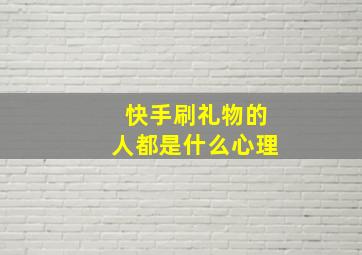 快手刷礼物的
人都是什么心理